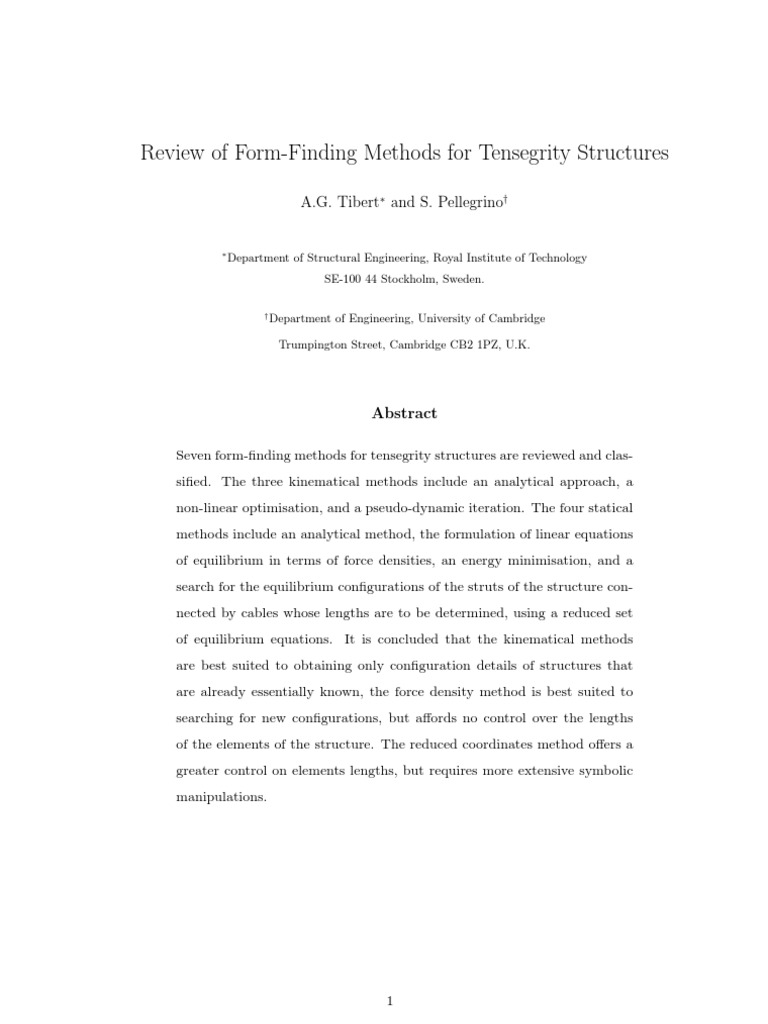 Review of Form-Finding Methods for Tensegrity Structures

A.G. Tibert* and S. Pellegrino†

*Department of Structural Engineering, Royal Institute of Technology SE-100 44 Stockholm, Sweden.

†Department of Engineering, University of Cambridge Trumpington Street, Cambridge CB2 1PZ, U.K.

Abstract

Seven form-finding methods for tensegrity structures are reviewed and classified. The three kinematical methods include an analytical approach, a non-linear optimisation, and a pseudo-dynamic iteration. The four statical methods include an analytical method, the formulation of linear equations of equilibrium in terms of force densities, an energy minimisation, and a search for the equilibrium configurations of the struts of the structure connected by cables whose lengths are to be determined, using a reduced set of equilibrium equations. It is concluded that the kinematical methods are best suited to obtaining only configuration details of structures that are already essentially known, the force density method is best suited to searching for new configurations, but affords no control over the lengths of the elements of the structure. The reduced coordinates method offers a greater control on elements lengths, but requires more extensive symbolic manipulations.

1